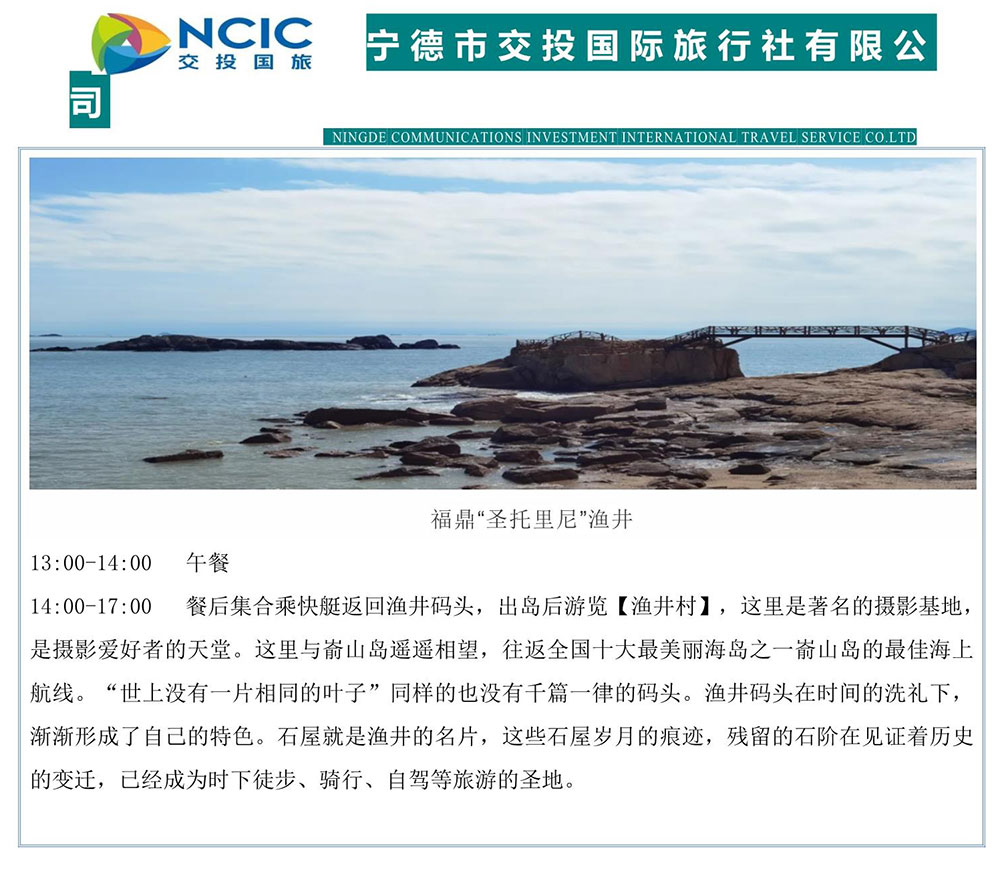 NCIC
交投国旅

宁德市交投国际旅行社有限公司

NINGDE COMMUNICATIONS INVESTMENT INTERNATIONAL TRAVEL SERVICE CO.LTD

福鼎“圣托里尼”渔井

13:00-14:00 午餐

14:00-17:00 餐后集合乘快艇返回渔井码头，出岛后游览【渔井村】，这里是著名的摄影基地，是摄影爱好者的天堂。这里与嵛山岛遥遥相望，往返全国十大最美丽海岛之一嵛山岛的最佳海上航线。“世上没有一片相同的叶子”同样的也没有千篇一律的码头。渔井码头在时间的洗礼下，渐渐形成了自己的特色。石屋就是渔井的名片，这些石屋岁月的痕迹，残留的石阶在见证着历史的变迁，已经成为时下徒步、骑行、自驾等旅游的圣地。